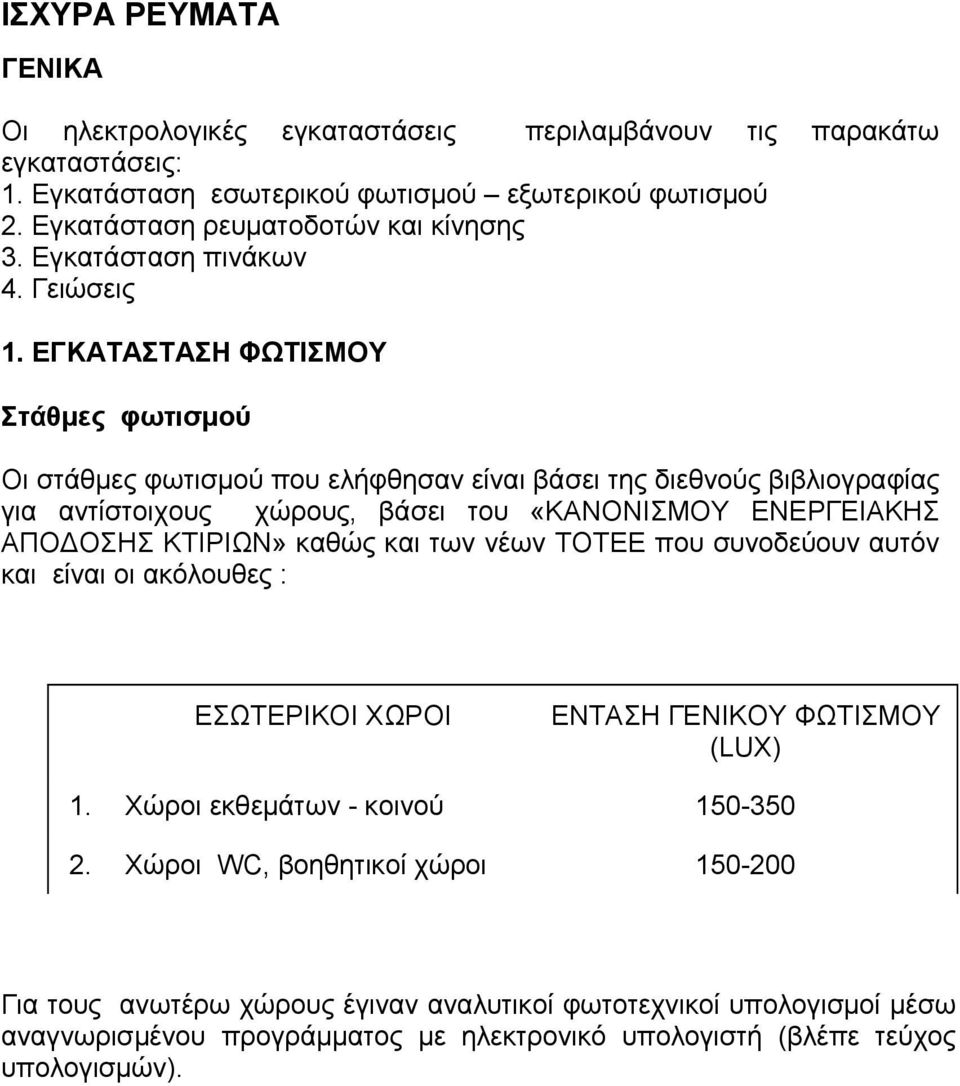 ΙΣΧΥΡΑ ΡΕΥΜΑΤΑ

ΓΕΝΙΚΑ

Οι ηλεκτρολογικές εγκαταστάσεις περιλαμβάνουν τις παρακάτω εγκαταστάσεις:
1. Εγκατάσταση εσωτερικού φωτισμού – εξωτερικού φωτισμού
2. Εγκατάσταση ρευματοδοτών και κίνησης
3. Εγκατάσταση πινάκων
4. Γειώσεις

1. ΕΓΚΑΤΑΣΤΑΣΗ ΦΩΤΙΣΜΟΥ

Στάθμες φωτισμού

Οι στάθμες φωτισμού που ελήφθησαν είναι βάσει της διεθνούς βιβλιογραφίας για αντίστοιχους χώρους, βάσει του «ΚΑΝΟΝΙΣΜΟΥ ΕΝΕΡΓΕΙΑΚΗΣ ΑΠΟΔΟΣΗΣ ΚΤΙΡΙΩΝ» καθώς και των νέων ΤΟΤΕΕ που συνοδεύουν αυτόν και είναι οι ακόλουθες :

| ΕΣΩΤΕΡΙΚΟΙ ΧΩΡΟΙ | ΕΝΤΑΣΗ ΓΕΝΙΚΟΥ ΦΩΤΙΣΜΟΥ (LUX) |
|---|---|
| 1. Χώροι εκθεμάτων - κοινού | 150-350 |
| 2. Χώροι WC, βοηθητικοί χώροι | 150-200 |

Για τους ανωτέρω χώρους έγιναν αναλυτικοί φωτοτεχνικοί υπολογισμοί μέσω αναγνωρισμένου προγράμματος με ηλεκτρονικό υπολογιστή (βλέπε τεύχος υπολογισμών).